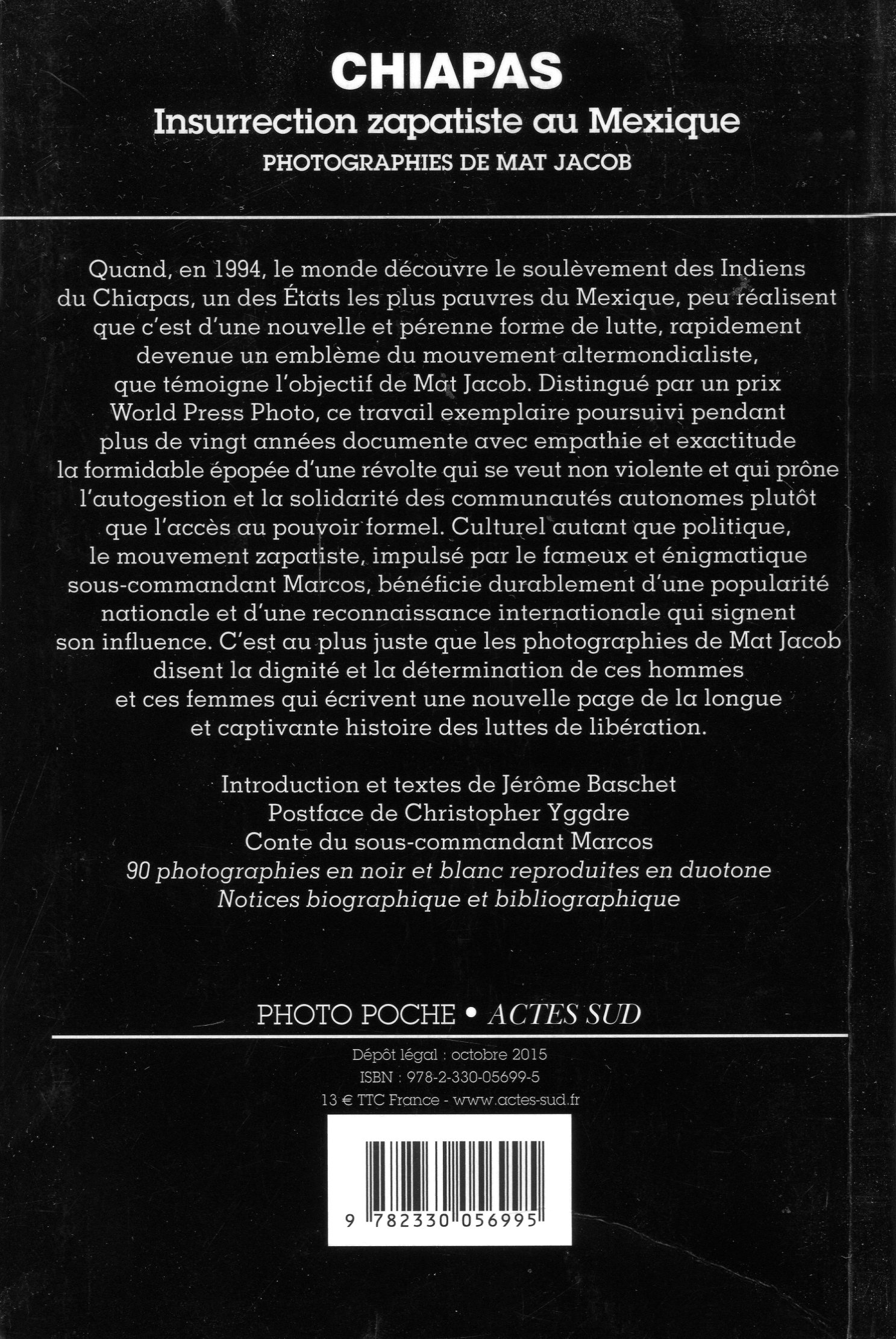 CHIAPAS
Insurrection zapatiste au Mexique
PHOTOGRAPHIES DE MAT JACOB

Quand, en 1994, le monde découvre le soulèvement des Indiens du Chiapas, un des États les plus pauvres du Mexique, peu réalisent que c'est d'une nouvelle et pérenne forme de lutte, rapidement devenue un emblème du mouvement altermondialiste, que témoigne l'objectif de Mat Jacob. Distingué par un prix World Press Photo, ce travail exemplaire poursuivi pendant plus de vingt années documente avec empathie et exactitude la formidable épopée d'une révolte qui se veut non violente et qui prône l'autogestion et la solidarité des communautés autonomes plutôt que l'accès au pouvoir formel. Culturel autant que politique, le mouvement zapatiste, impulsé par le fameux et énigmatique sous-commandant Marcos, bénéficie durablement d'une popularité nationale et d'une reconnaissance internationale qui signent son influence. C'est au plus juste que les photographies de Mat Jacob disent la dignité et la détermination de ces hommes et ces femmes qui écrivent une nouvelle page de la longue et captivante histoire des luttes de libération.

Introduction et textes de Jérôme Baschet
Postface de Christopher Yggdre
Conte du sous-commandant Marcos
90 photographies en noir et blanc reproduites en duotone
Notices biographique et bibliographique

PHOTO POCHE • ACTES SUD

Dépôt légal : octobre 2015
ISBN : 978-2-330-05699-5
13 € TTC France - www.actes-sud.fr

9 782330 056995